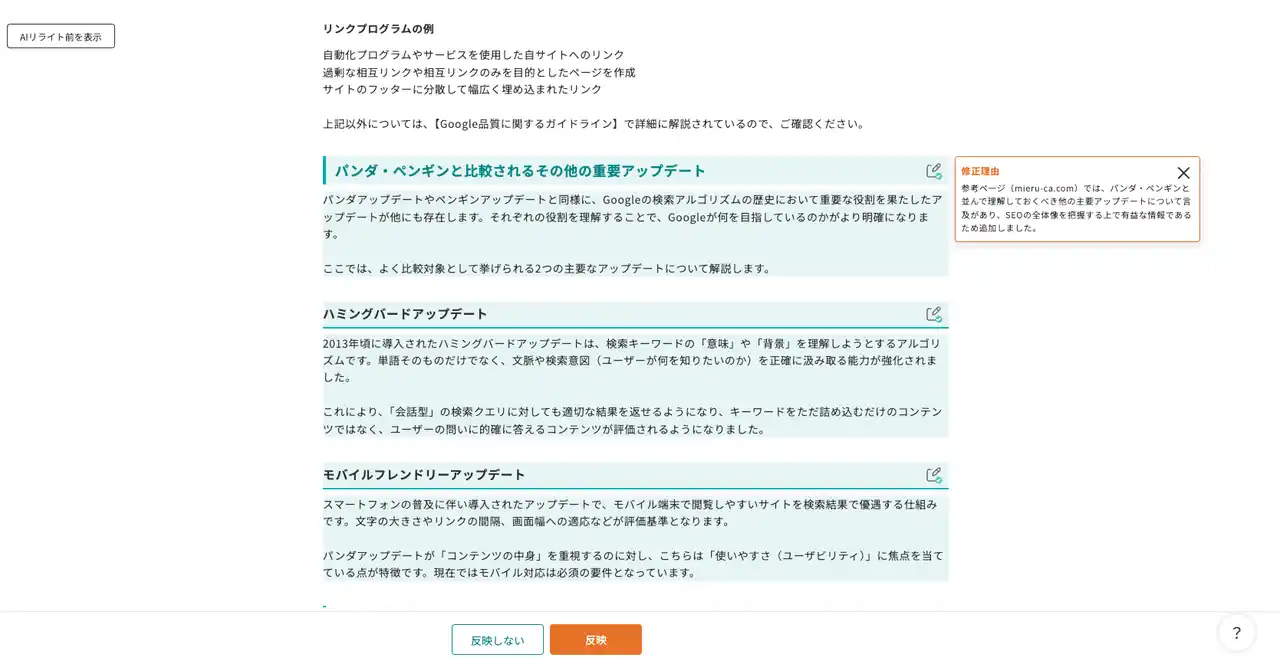 AIリライト前を表示

リンクプログラムの例

自動化プログラムやサービスを使用した自サイトへのリンク
過剰な相互リンクや相互リンクのみを目的としたページを作成
サイトのフッターに分散して幅広く埋め込まれたリンク

上記以外については、【Google品質に関するガイドライン】で詳細に解説されているので、ご確認ください。

パンダ・ペンギンと比較されるその他の重要アップデート

パンダアップデートやペンギンアップデートと同様に、Googleの検索アルゴリズムの歴史において重要な役割を果たしたアップデートが他にも存在します。それぞれの役割を理解することで、Googleが何を目指しているのかがより明確になります。

ここでは、よく比較対象として挙げられる2つの主要なアップデートについて解説します。

修正理由
参考ページ（mieru-ca.com）では、パンダ・ペンギンと並んで理解しておくべき他の主要アップデートについて言及があり、SEOの全体像を把握する上で有益な情報であるため追加しました。

ハミングバードアップデート

2013年頃に導入されたハミングバードアップデートは、検索キーワードの「意味」や「背景」を理解しようとするアルゴリズムです。単語そのものだけでなく、文脈や検索意図（ユーザーが何を知りたいのか）を正確に汲み取る能力が強化されました。

これにより、「会話型」の検索クエリに対しても適切な結果を返せるようになり、キーワードをただ詰め込むだけのコンテンツではなく、ユーザーの問いに的確に答えるコンテンツが評価されるようになりました。

モバイルフレンドリーアップデート

スマートフォンの普及に伴い導入されたアップデートで、モバイル端末で閲覧しやすいサイトを検索結果で優遇する仕組みです。文字の大きさやリンクの間隔、画面幅への適応などが評価基準となります。

パンダアップデートが「コンテンツの中身」を重視するのに対し、こちらは「使いやすさ（ユーザビリティ）」に焦点を当てている点が特徴です。現在ではモバイル対応は必須の要件となっています。

反映しない
反映
?